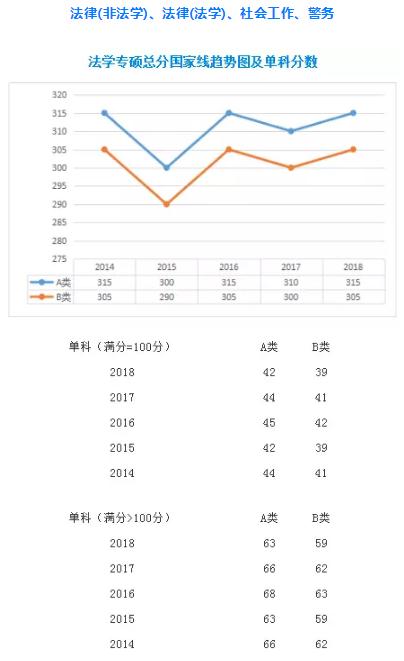 法律(非法学)、法律(法学)、社会工作、警务

法学专硕总分国家线趋势图及单科分数

320
315
310
305
300
295
290
285
280
275

|  | 2014 | 2015 | 2016 | 2017 | 2018 |
|---|---|---|---|---|---|
| A类 | 315 | 300 | 315 | 310 | 315 |
| B类 | 305 | 290 | 305 | 300 | 305 |

| 单科（满分=100分） | A类 | B类 |
|---|---|---|
| 2018 | 42 | 39 |
| 2017 | 44 | 41 |
| 2016 | 45 | 42 |
| 2015 | 42 | 39 |
| 2014 | 44 | 41 |

| 单科（满分>100分） | A类 | B类 |
|---|---|---|
| 2018 | 63 | 59 |
| 2017 | 66 | 62 |
| 2016 | 68 | 63 |
| 2015 | 63 | 59 |
| 2014 | 66 | 62 |